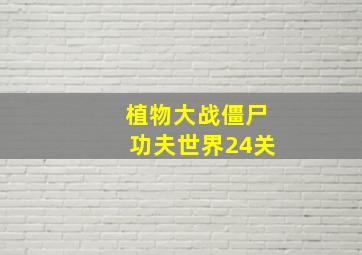 植物大战僵尸
功夫世界24关